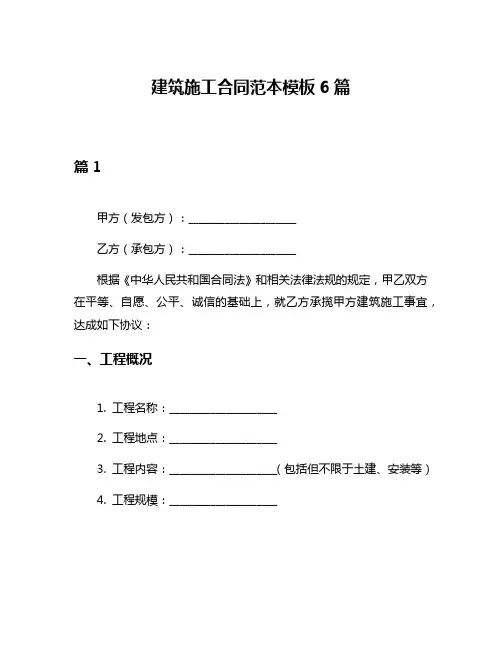 建筑施工合同范本模板 6 篇

篇 1

甲方（发包方）：____________________

乙方（承包方）：____________________

根据《中华人民共和国合同法》和相关法律法规的规定，甲乙双方在平等、自愿、公平、诚信的基础上，就乙方承揽甲方建筑施工事宜，达成如下协议：

一、工程概况

1. 工程名称：____________________

2. 工程地点：____________________

3. 工程内容：____________________（包括但不限于土建、安装等）

4. 工程规模：____________________